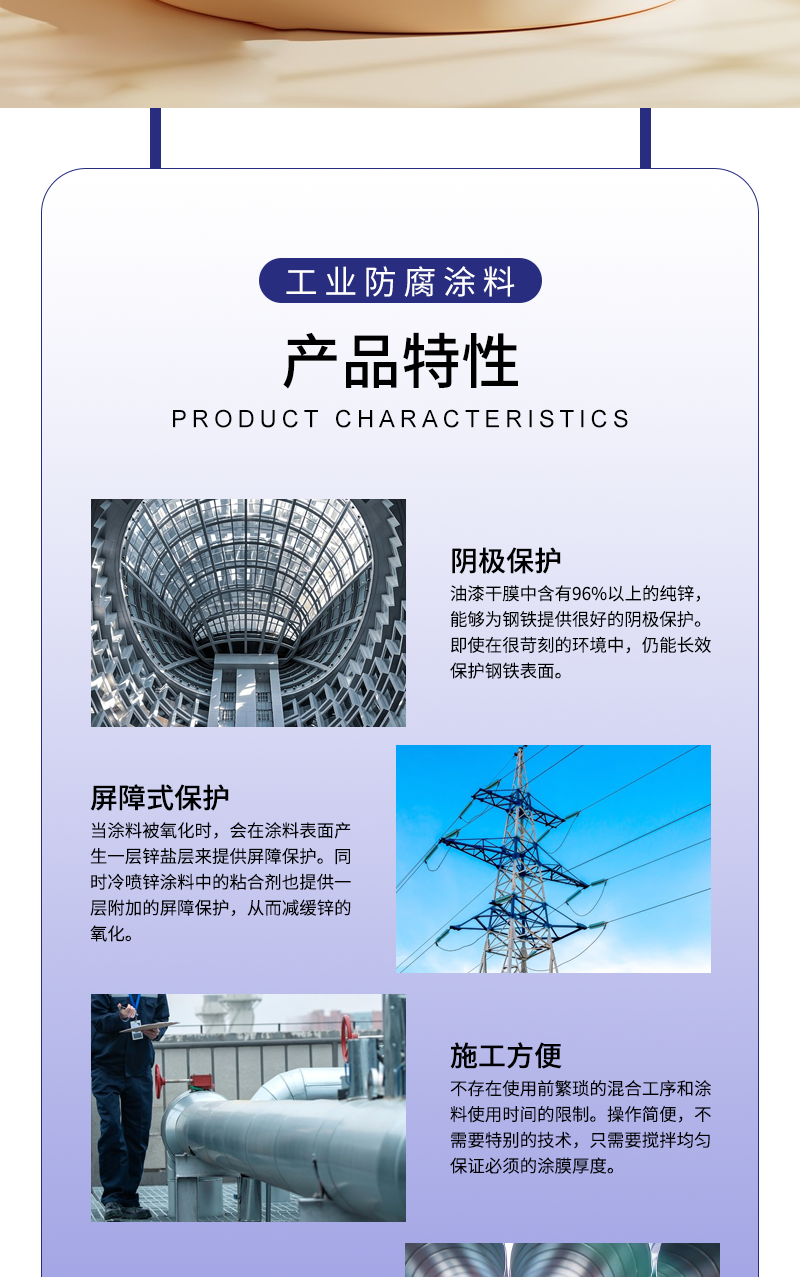 工业防腐涂料

产品特性

PRODUCT CHARACTERISTICS

阴极保护

油漆干膜中含有96%以上的纯锌，能够为钢铁提供很好的阴极保护。即使在很苛刻的环境中，仍能长效保护钢铁表面。

屏障式保护

当涂料被氧化时，会在涂料表面产生一层锌盐层来提供屏障保护。同时冷喷锌涂料中的粘合剂也提供一层附加的屏障保护，从而减缓锌的氧化。

施工方便

不存在使用前繁琐的混合工序和涂料使用时间的限制。操作简便，不需要特别的技术，只需要搅拌均匀保证必须的涂膜厚度。